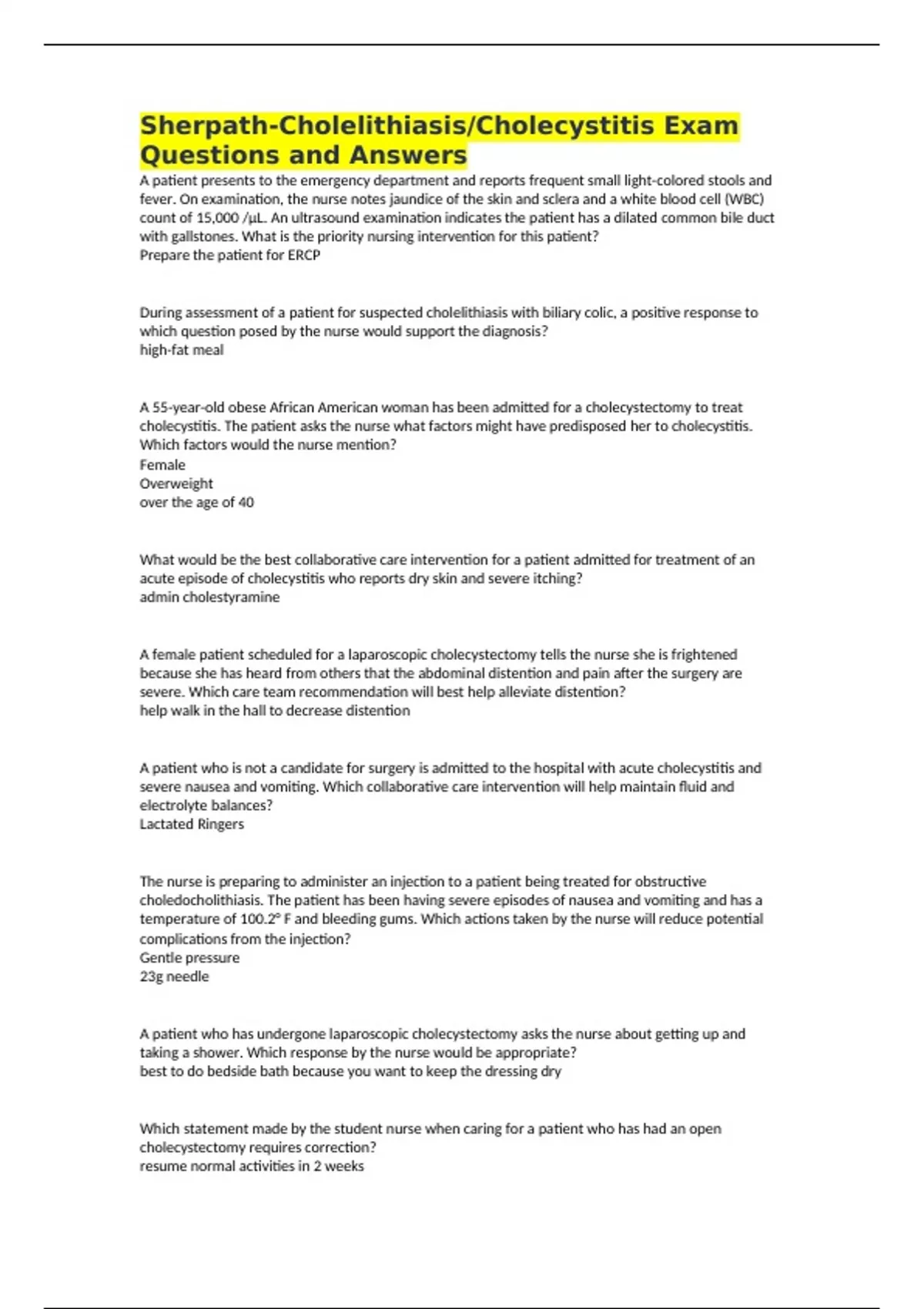 Sherpath-Cholelithiasis/Cholecystitis Exam Questions and Answers

A patient presents to the emergency department and reports frequent small light-colored stools and fever. On examination, the nurse notes jaundice of the skin and sclera and a white blood cell (WBC) count of 15,000 /µL. An ultrasound examination indicates the patient has a dilated common bile duct with gallstones. What is the priority nursing intervention for this patient?
Prepare the patient for ERCP

During assessment of a patient for suspected cholelithiasis with biliary colic, a positive response to which question posed by the nurse would support the diagnosis?
high-fat meal

A 55-year-old obese African American woman has been admitted for a cholecystectomy to treat cholecystitis. The patient asks the nurse what factors might have predisposed her to cholecystitis. Which factors would the nurse mention?
Female
Overweight
over the age of 40

What would be the best collaborative care intervention for a patient admitted for treatment of an acute episode of cholecystitis who reports dry skin and severe itching?
admin cholestyramine

A female patient scheduled for a laparoscopic cholecystectomy tells the nurse she is frightened because she has heard from others that the abdominal distention and pain after the surgery are severe. Which care team recommendation will best help alleviate distention?
help walk in the hall to decrease distention

A patient who is not a candidate for surgery is admitted to the hospital with acute cholecystitis and severe nausea and vomiting. Which collaborative care intervention will help maintain fluid and electrolyte balances?
Lactated Ringers

The nurse is preparing to administer an injection to a patient being treated for obstructive choledocholithiasis. The patient has been having severe episodes of nausea and vomiting and has a temperature of 100.2° F and bleeding gums. Which actions taken by the nurse will reduce potential complications from the injection?
Gentle pressure
23g needle

A patient who has undergone laparoscopic cholecystectomy asks the nurse about getting up and taking a shower. Which response by the nurse would be appropriate?
best to do bedside bath because you want to keep the dressing dry

Which statement made by the student nurse when caring for a patient who has had an open cholecystectomy requires correction?
resume normal activities in 2 weeks